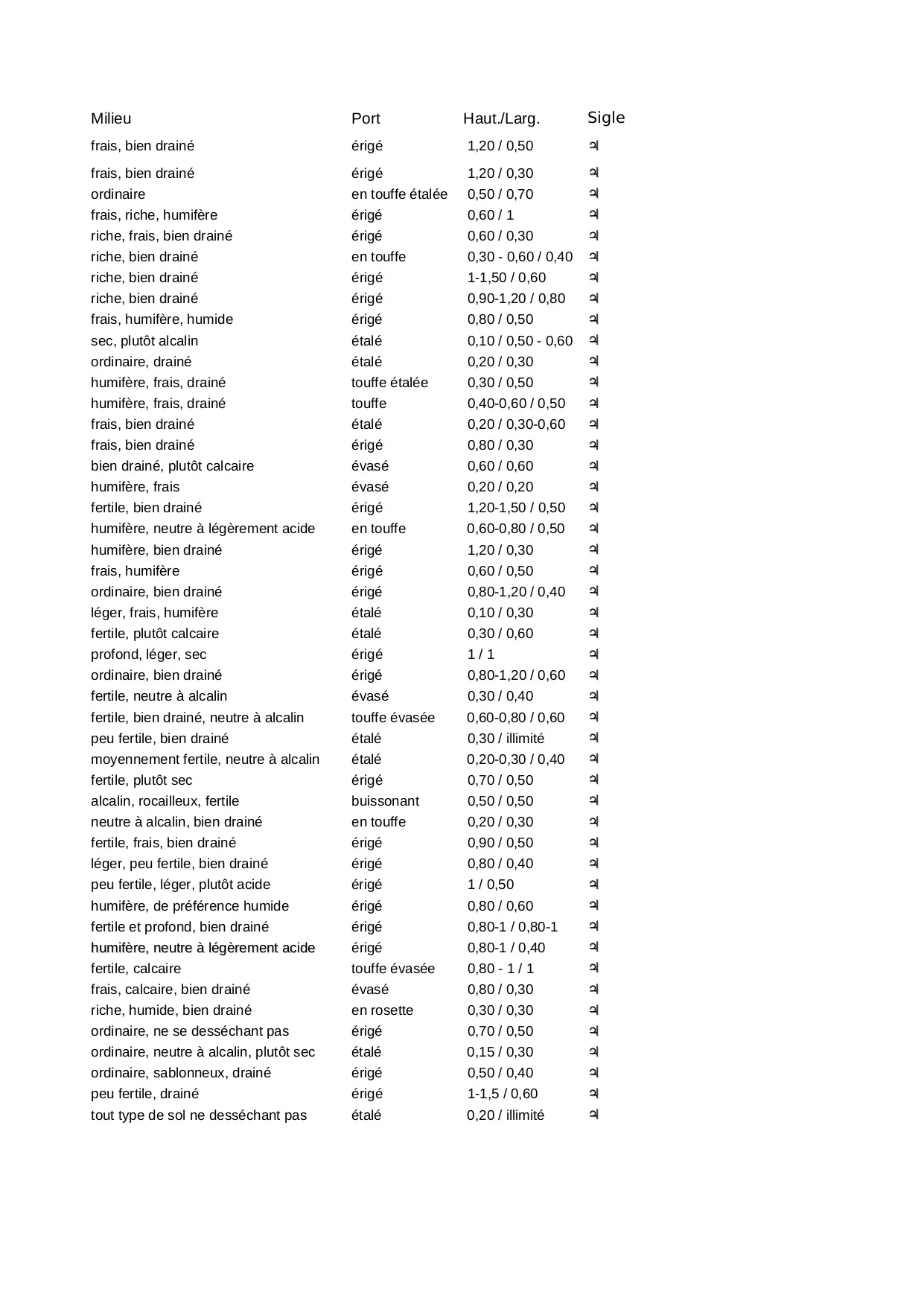 | Milieu | Port | Haut./Larg. | Sigle |
|---|---|---|---|
| frais, bien drainé | érigé | 1,20 / 0,50 | ♃ |
| frais, bien drainé | érigé | 1,20 / 0,30 | ♃ |
| ordinaire | en touffe étalée | 0,50 / 0,70 | ♃ |
| frais, riche, humifère | érigé | 0,60 / 1 | ♃ |
| riche, frais, bien drainé | érigé | 0,60 / 0,30 | ♃ |
| riche, bien drainé | en touffe | 0,30 - 0,60 / 0,40 | ♃ |
| riche, bien drainé | érigé | 1-1,50 / 0,60 | ♃ |
| riche, bien drainé | érigé | 0,90-1,20 / 0,80 | ♃ |
| frais, humifère, humide | érigé | 0,80 / 0,50 | ♃ |
| sec, plutôt alcalin | étalé | 0,10 / 0,50 - 0,60 | ♃ |
| ordinaire, drainé | étalé | 0,20 / 0,30 | ♃ |
| humifère, frais, drainé | touffe étalée | 0,30 / 0,50 | ♃ |
| humifère, frais, drainé | touffe | 0,40-0,60 / 0,50 | ♃ |
| frais, bien drainé | étalé | 0,20 / 0,30-0,60 | ♃ |
| frais, bien drainé | érigé | 0,80 / 0,30 | ♃ |
| bien drainé, plutôt calcaire | évasé | 0,60 / 0,60 | ♃ |
| humifère, frais | évasé | 0,20 / 0,20 | ♃ |
| fertile, bien drainé | érigé | 1,20-1,50 / 0,50 | ♃ |
| humifère, neutre à légèrement acide | en touffe | 0,60-0,80 / 0,50 | ♃ |
| humifère, bien drainé | érigé | 1,20 / 0,30 | ♃ |
| frais, humifère | érigé | 0,60 / 0,50 | ♃ |
| ordinaire, bien drainé | érigé | 0,80-1,20 / 0,40 | ♃ |
| léger, frais, humifère | étalé | 0,10 / 0,30 | ♃ |
| fertile, plutôt calcaire | étalé | 0,30 / 0,60 | ♃ |
| profond, léger, sec | érigé | 1 / 1 | ♃ |
| ordinaire, bien drainé | érigé | 0,80-1,20 / 0,60 | ♃ |
| fertile, neutre à alcalin | évasé | 0,30 / 0,40 | ♃ |
| fertile, bien drainé, neutre à alcalin | touffe évasée | 0,60-0,80 / 0,60 | ♃ |
| peu fertile, bien drainé | étalé | 0,30 / illimité | ♃ |
| moyennement fertile, neutre à alcalin | étalé | 0,20-0,30 / 0,40 | ♃ |
| fertile, plutôt sec | érigé | 0,70 / 0,50 | ♃ |
| alcalin, rocailleux, fertile | buissonant | 0,50 / 0,50 | ♃ |
| neutre à alcalin, bien drainé | en touffe | 0,20 / 0,30 | ♃ |
| fertile, frais, bien drainé | érigé | 0,90 / 0,50 | ♃ |
| léger, peu fertile, bien drainé | érigé | 0,80 / 0,40 | ♃ |
| peu fertile, léger, plutôt acide | érigé | 1 / 0,50 | ♃ |
| humifère, de préférence humide | érigé | 0,80 / 0,60 | ♃ |
| fertile et profond, bien drainé | érigé | 0,80-1 / 0,80-1 | ♃ |
| humifère, neutre à légèrement acide | érigé | 0,80-1 / 0,40 | ♃ |
| fertile, calcaire | touffe évasée | 0,80 - 1 / 1 | ♃ |
| frais, calcaire, bien drainé | évasé | 0,80 / 0,30 | ♃ |
| riche, humide, bien drainé | en rosette | 0,30 / 0,30 | ♃ |
| ordinaire, ne se desséchant pas | érigé | 0,70 / 0,50 | ♃ |
| ordinaire, neutre à alcalin, plutôt sec | étalé | 0,15 / 0,30 | ♃ |
| ordinaire, sablonneux, drainé | érigé | 0,50 / 0,40 | ♃ |
| peu fertile, drainé | érigé | 1-1,5 / 0,60 | ♃ |
| tout type de sol ne desséchant pas | étalé | 0,20 / illimité | ♃ |